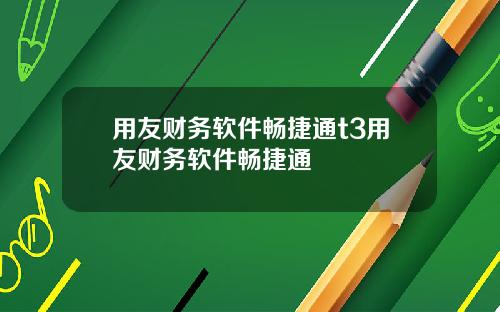 用友财务软件畅捷通t3用友财务软件畅捷通